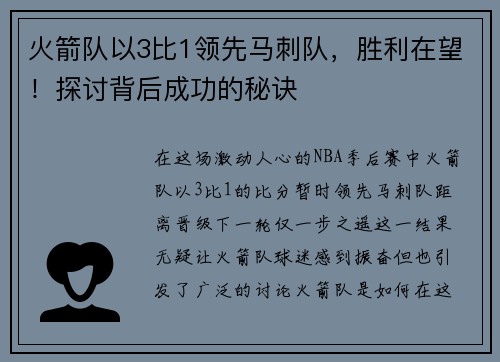 火箭队以3比1领先马刺队，胜利在望！探讨背后成功的秘诀

在这场激动人心的NBA季后赛中火箭队以3比1的比分暂时领先马刺队距离晋级下一轮仅一步之遥这一结果无疑让火箭队球迷感到振奋但也引发了广泛的讨论火箭队是如何在这